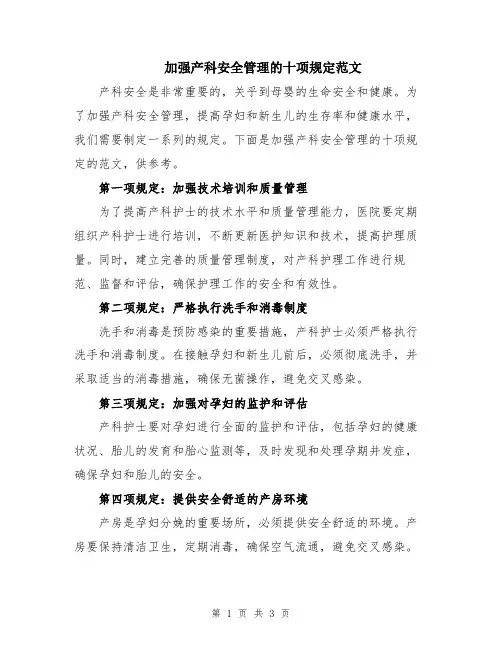 加强产科安全管理的十项规定范文

产科安全是非常重要的，关乎到母婴的生命安全和健康。为了加强产科安全管理，提高孕妇和新生儿的生存率和健康水平，我们需要制定一系列的规定。下面是加强产科安全管理的十项规定的范文，供参考。

第一项规定：加强技术培训和质量管理

为了提高产科护士的技术水平和质量管理能力，医院要定期组织产科护士进行培训，不断更新医护知识和技术，提高护理质量。同时，建立完善的质量管理制度，对产科护理工作进行规范、监督和评估，确保护理工作的安全和有效性。

第二项规定：严格执行洗手和消毒制度

洗手和消毒是预防感染的重要措施，产科护士必须严格执行洗手和消毒制度。在接触孕妇和新生儿前后，必须彻底洗手，并采取适当的消毒措施，确保无菌操作，避免交叉感染。

第三项规定：加强对孕妇的监护和评估

产科护士要对孕妇进行全面的监护和评估，包括孕妇的健康状况、胎儿的发育和胎心监测等，及时发现和处理孕期并发症，确保孕妇和胎儿的安全。

第四项规定：提供安全舒适的产房环境

产房是孕妇分娩的重要场所，必须提供安全舒适的环境。产房要保持清洁卫生，定期消毒，确保空气流通，避免交叉感染。

第 1 页 共 3 页